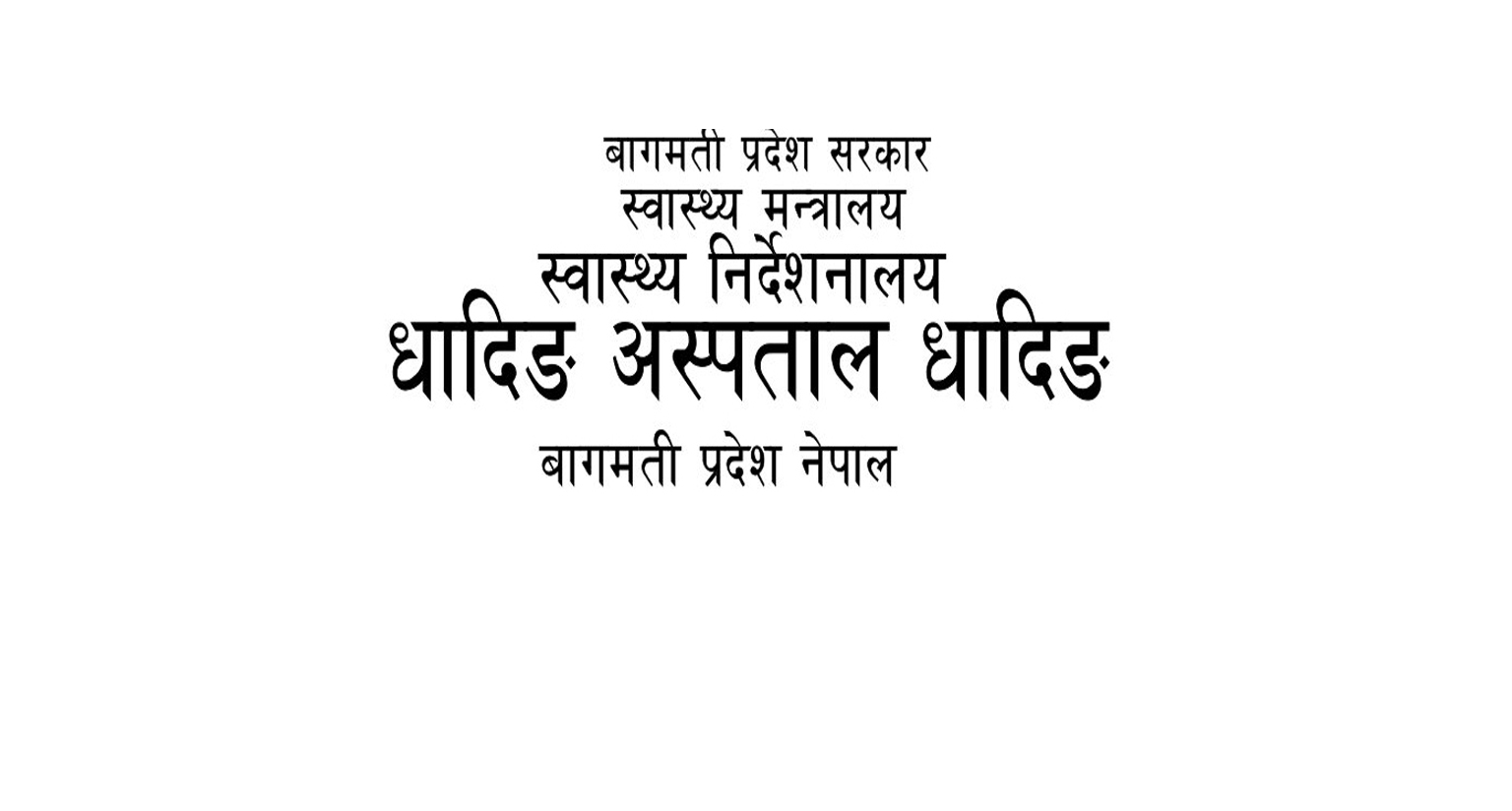 बागमती प्रदेश सरकार
स्वास्थ्य मन्त्रालय
स्वास्थ्य निर्देशनालय
धादिङ अस्पताल धादिङ
बागमती प्रदेश नेपाल